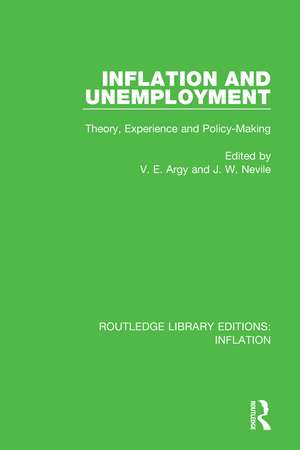 INFLATION AND UNEMPLOYMENT

Theory, Experience and Policy-Making

Edited by
V. E. Argy and J. W. Nevile

ROUTLEDGE LIBRARY EDITIONS: INFLATION

ROUTLEDGE